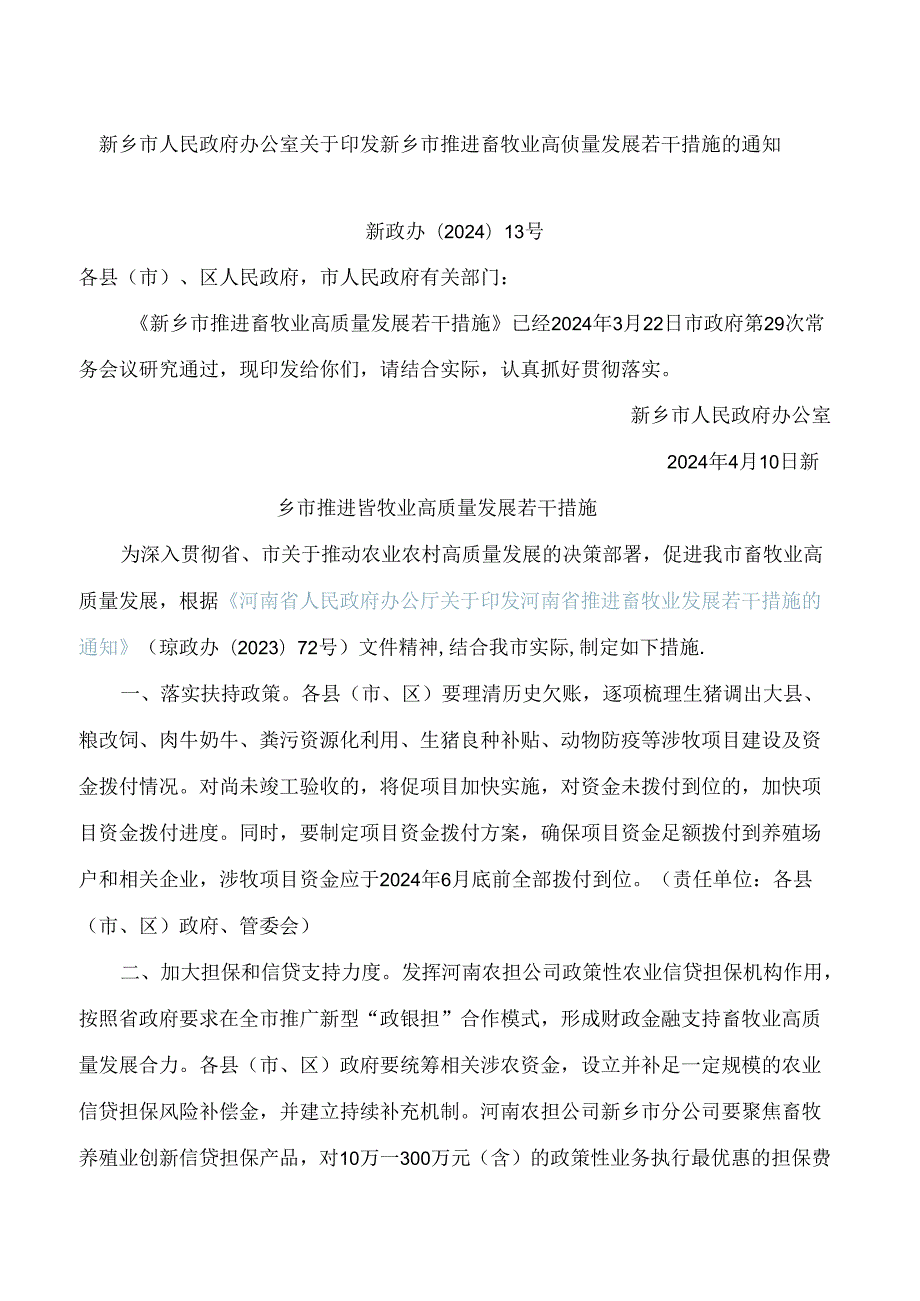 新乡市人民政府办公室关于印发新乡市推进畜牧业高侦量发展若干措施的通知

新政办（2024）13号

各县（市）、区人民政府，市人民政府有关部门：

《新乡市推进畜牧业高质量发展若干措施》已经2024年3月22日市政府第29次常务会议研究通过，现印发给你们，请结合实际，认真抓好贯彻落实。

新乡市人民政府办公室

2024年4月10日新

乡市推进皆牧业高质量发展若干措施

为深入贯彻省、市关于推动农业农村高质量发展的决策部署，促进我市畜牧业高质量发展，根据《河南省人民政府办公厅关于印发河南省推进畜牧业发展若干措施的通知》（琼政办（2023）72号）文件精神,结合我市实际,制定如下措施.

一、落实扶持政策。各县（市、区）要理清历史欠账，逐项梳理生猪调出大县、粮改饲、肉牛奶牛、粪污资源化利用、生猪良种补贴、动物防疫等涉牧项目建设及资金拨付情况。对尚未竣工验收的，将促项目加快实施，对资金未拨付到位的，加快项目资金拨付进度。同时，要制定项目资金拨付方案，确保项目资金足额拨付到养殖场户和相关企业，涉牧项目资金应于2024年6月底前全部拨付到位。（责任单位：各县（市、区）政府、管委会）

二、加大担保和信贷支持力度。发挥河南农担公司政策性农业信贷担保机构作用，按照省政府要求在全市推广新型“政银担”合作模式，形成财政金融支持畜牧业高质量发展合力。各县（市、区）政府要统筹相关涉农资金，设立并补足一定规模的农业信贷担保风险补偿金，并建立持续补充机制。河南农担公司新乡市分公司要聚焦畜牧养殖业创新信贷担保产品，对10万一300万元（含）的政策性业务执行最优惠的担保费